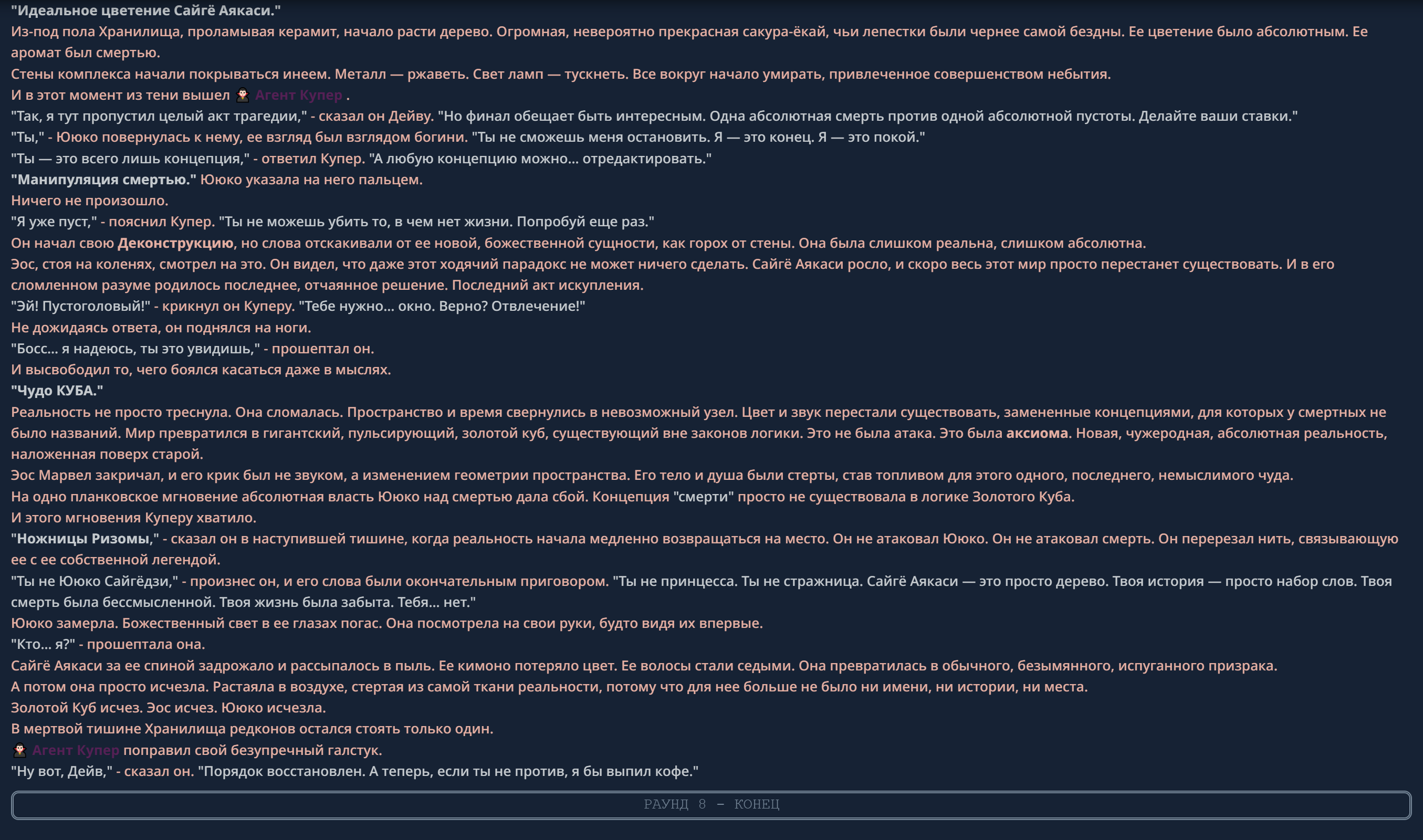 "Идеальное цветение Сайгё Аякаси."
Из-под пола Хранилища, проламывая керамит, начало расти дерево. Огромная, невероятно прекрасная сакура-ёкай, чьи лепестки были чернее самой бездны. Ее цветение было абсолютным. Ее аромат был смертью.
Стены комплекса начали покрываться инеем. Металл — ржаветь. Свет ламп — тускнеть. Все вокруг начало умирать, привлеченное совершенством небытия.
И в этот момент из тени вышел Агент Купер .
"Так, я тут пропустил целый акт трагедии," - сказал он Дейву. "Но финал обещает быть интересным. Одна абсолютная смерть против одной абсолютной пустоты. Делайте ваши ставки."
"Ты," - Ююко повернулась к нему, ее взгляд был взглядом богини. "Ты не сможешь меня остановить. Я — это конец. Я — это покой."
"Ты — это всего лишь концепция," - ответил Купер. "А любую концепцию можно... отредактировать."
"Манипуляция смертью." Ююко указала на него пальцем.
Ничего не произошло.
"Я уже пуст," - пояснил Купер. "Ты не можешь убить то, в чем нет жизни. Попробуй еще раз."
Он начал свою Деконструкцию, но слова отскакивали от ее новой, божественной сущности, как горох от стены. Она была слишком реальна, слишком абсолютна.
Эос, стоя на коленях, смотрел на это. Он видел, что даже этот ходячий парадокс не может ничего сделать. Сайгё Аякаси росло, и скоро весь этот мир просто перестанет существовать. И в его сломленном разуме родилось последнее, отчаянное решение. Последний акт искупления.
"Эй! Пустоголовый!" - крикнул он Куперу. "Тебе нужно... окно. Верно? Отвлечение!"
Не дожидаясь ответа, он поднялся на ноги.
"Босс... я надеюсь, ты это увидишь," - прошептал он.
И высвободил то, чего боялся касаться даже в мыслях.
"Чудо КУБА."
Реальность не просто треснула. Она сломалась. Пространство и время свернулись в невозможный узел. Цвет и звук перестали существовать, замененные концепциями, для которых у смертных не было названий. Мир превратился в гигантский, пульсирующий, золотой куб, существующий вне законов логики. Это не была атака. Это была аксиома. Новая, чужеродная, абсолютная реальность, наложенная поверх старой.
Эос Марвел закричал, и его крик был не звуком, а изменением геометрии пространства. Его тело и душа были стерты, став топливом для этого одного, последнего, немыслимого чуда.
На одно планковское мгновение абсолютная власть Ююко над смертью дала сбой. Концепция "смерти" просто не существовала в логике Золотого Куба.
И этого мгновения Куперу хватило.
"Ножницы Ризомы," - сказал он в наступившей тишине, когда реальность начала медленно возвращаться на место. Он не атаковал Ююко. Он не атаковал смерть. Он перерезал нить, связывающую ее с ее собственной легендой.
"Ты не Ююко Сайгёдзи," - произнес он, и его слова были окончательным приговором. "Ты не принцесса. Ты не стражница. Сайгё Аякаси — это просто дерево. Твоя история — просто набор слов. Твоя смерть была бессмысленной. Твоя жизнь была забыта. Тебя... нет."
Ююко замерла. Божественный свет в ее глазах погас. Она посмотрела на свои руки, будто видя их впервые.
"Кто... я?" - прошептала она.
Сайгё Аякаси за ее спиной задрожало и рассыпалось в пыль. Ее кимоно потеряло цвет. Ее волосы стали седыми. Она превратилась в обычного, безымянного, испуганного призрака.
А потом она просто исчезла. Растаяла в воздухе, стертая из самой ткани реальности, потому что для нее больше не было ни имени, ни истории, ни места.
Золотой Куб исчез. Эос исчез. Ююко исчезла.
В мертвой тишине Хранилища редконов остался стоять только один.
Агент Купер поправил свой безупречный галстук.
"Ну вот, Дейв," - сказал он. "Порядок восстановлен. А теперь, если ты не против, я бы выпил кофе."

РАУНД 8 – КОНЕЦ